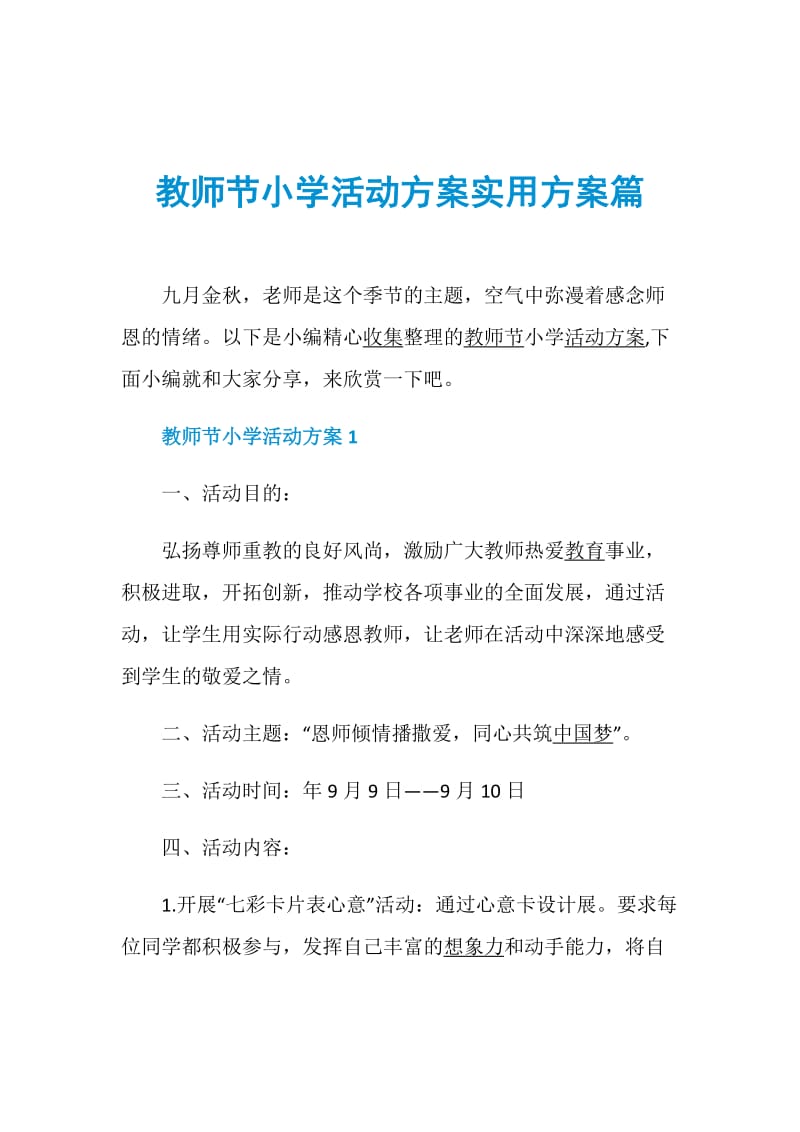 教师节小学活动方案实用方案篇

九月金秋，老师是这个季节的主题，空气中弥漫着感念师恩的情绪。以下是小编精心收集整理的教师节小学活动方案,下面小编就和大家分享，来欣赏一下吧。

教师节小学活动方案 1

一、活动目的：

弘扬尊师重教的良好风尚，激励广大教师热爱教育事业，积极进取，开拓创新，推动学校各项事业的全面发展，通过活动，让学生用实际行动感恩教师，让老师在活动中深深地感受到学生的敬爱之情。

二、活动主题：“恩师倾情播撒爱，同心共筑中国梦”。

三、活动时间：年 9 月 9 日——9 月 10 日

四、活动内容：

1.开展“七彩卡片表心意”活动：通过心意卡设计展。要求每位同学都积极参与，发挥自己丰富的想象力和动手能力，将自